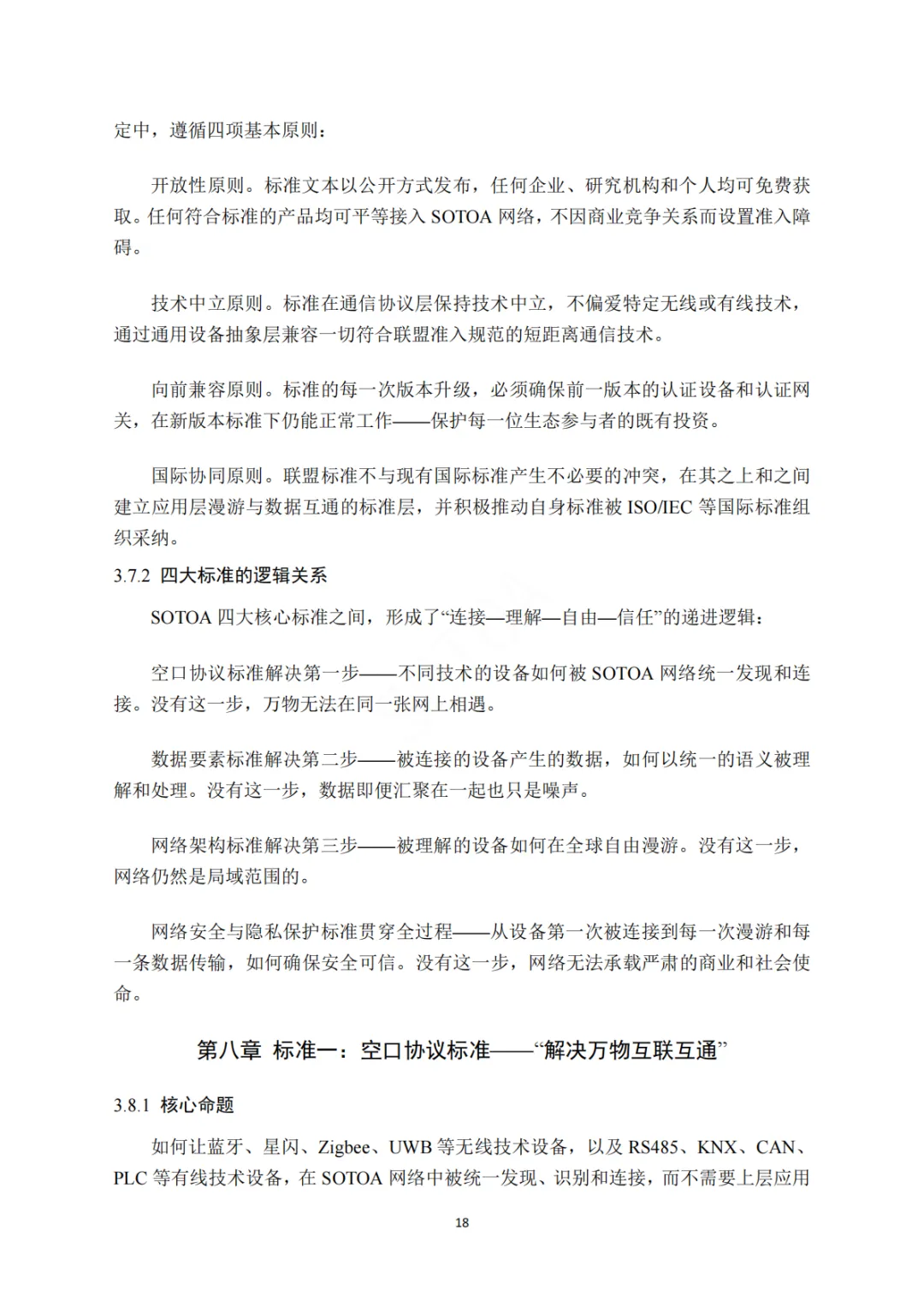 定中，遵循四项基本原则：

开放性原则。标准文本以公开方式发布，任何企业、研究机构和个人均可免费获取。任何符合标准的产品均可平等接入 SOTOA 网络，不因商业竞争关系而设置准入障碍。

技术中立原则。标准在通信协议层保持技术中立，不偏爱特定无线或有线技术，通过通用设备抽象层兼容一切符合联盟准入规范的短距离通信技术。

向前兼容原则。标准的每一次版本升级，必须确保前一版本的认证设备和认证网关，在新版本标准下仍能正常工作——保护每一位生态参与者的既有投资。

国际协同原则。联盟标准不与现有国际标准产生不必要的冲突，在其之上和之间建立应用层漫游与数据互通的标准层，并积极推动自身标准被 ISO/IEC 等国际标准组织采纳。

3.7.2 四大标准的逻辑关系

SOTOA 四大核心标准之间，形成了“连接—理解—自由—信任”的递进逻辑：

空口协议标准解决第一步——不同技术的设备如何被 SOTOA 网络统一发现和连接。没有这一步，万物无法在同一张网上相遇。

数据要素标准解决第二步——被连接的设备产生的数据，如何以统一的语义被理解和处理。没有这一步，数据即便汇聚在一起也只是噪声。

网络架构标准解决第三步——被理解的设备如何在全球自由漫游。没有这一步，网络仍然是局域范围的。

网络安全与隐私保护标准贯穿全过程——从设备第一次被连接到每一次漫游和每一条数据传输，如何确保安全可信。没有这一步，网络无法承载严肃的商业和社会使命。

第八章 标准一：空口协议标准——“解决万物互联互通”

3.8.1 核心命题

如何让蓝牙、星闪、Zigbee、UWB 等无线技术设备，以及 RS485、KNX、CAN、PLC 等有线技术设备，在 SOTOA 网络中被统一发现、识别和连接，而不需要上层应用

18